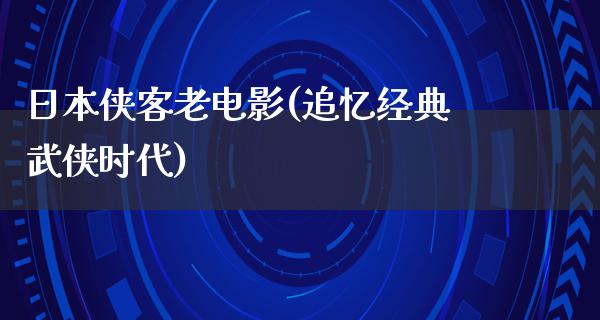 日本侠客老电影(追忆经典武侠时代)